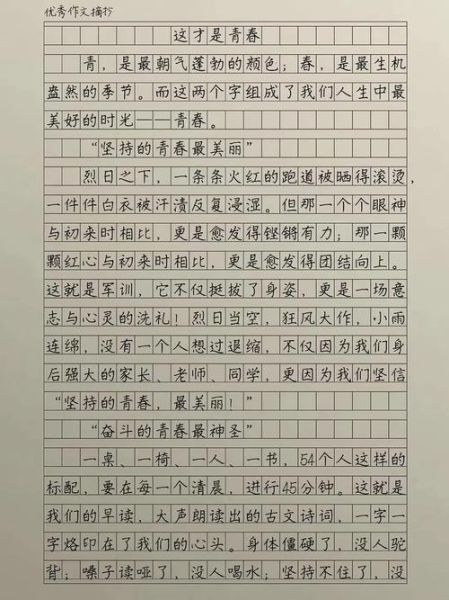 优秀作文摘抄

这才是青春

青，是最朝气蓬勃的颜色；春，是最生机盎然的季节。而这两个字组成了我们人生中最美好的时光——青春。

“坚持的青春最美丽”

烈日之下，一条条火红的跑道被晒得滚烫，一件件白衣被汗渍反复浸湿。但那一个个眼神与初来时相比，更是愈发得铿锵有力；那一颗颗红心与初来时相比，更是愈发得团结向上。这就是军训，它不仅挺拔了身姿，更是一场意志与心灵的洗礼！烈日当空，狂风大作，小雨连绵，没有一个人想过退缩，不仅因为我们身后强大的家长、老师、同学，更因为我们坚信“坚持的青春，最美丽！”

“奋斗的青春最神圣”

一桌、一椅、一人、一书，54个人这样的标配，要在每一个清晨，进行45分钟。这就是我们的早读，大声朗读出的古文诗词，一字一字烙印在了我们的心头。身体僵硬了，没人驼背；嗓子读哑了，没人喝水；坚持不住了，没